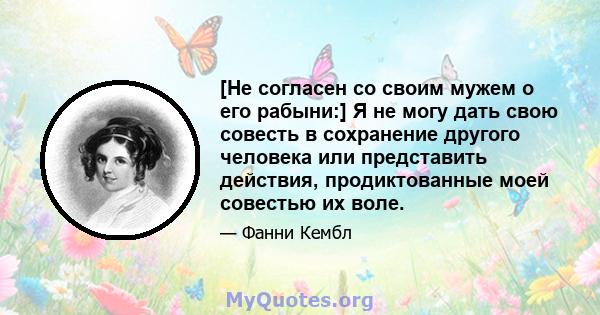 [Не согласен со своим мужем о его рабыни:] Я не могу дать свою совесть в сохранение другого человека или представить действия, продиктованные моей совестью их воле.

— Фанни Кембл

MyQuotes.org